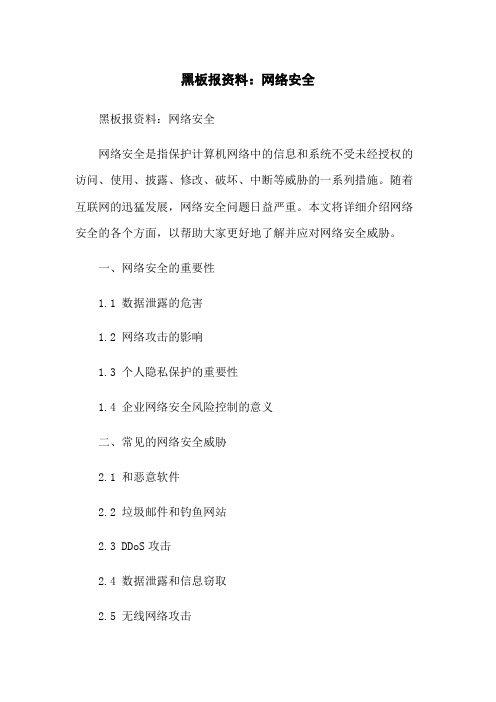 黑板报资料：网络安全

黑板报资料：网络安全

网络安全是指保护计算机网络中的信息和系统不受未经授权的访问、使用、披露、修改、破坏、中断等威胁的一系列措施。随着互联网的迅猛发展，网络安全问题日益严重。本文将详细介绍网络安全的各个方面，以帮助大家更好地了解并应对网络安全威胁。

一、网络安全的重要性

1.1 数据泄露的危害

1.2 网络攻击的影响

1.3 个人隐私保护的重要性

1.4 企业网络安全风险控制的意义

二、常见的网络安全威胁

2.1 和恶意软件

2.2 垃圾邮件和钓鱼网站

2.3 DDoS 攻击

2.4 数据泄露和信息窃取

2.5 无线网络攻击